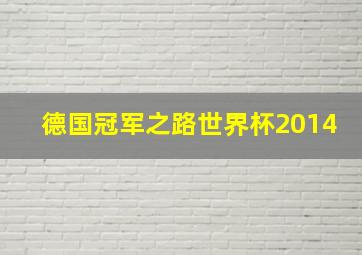 德国冠军之路世界杯2014